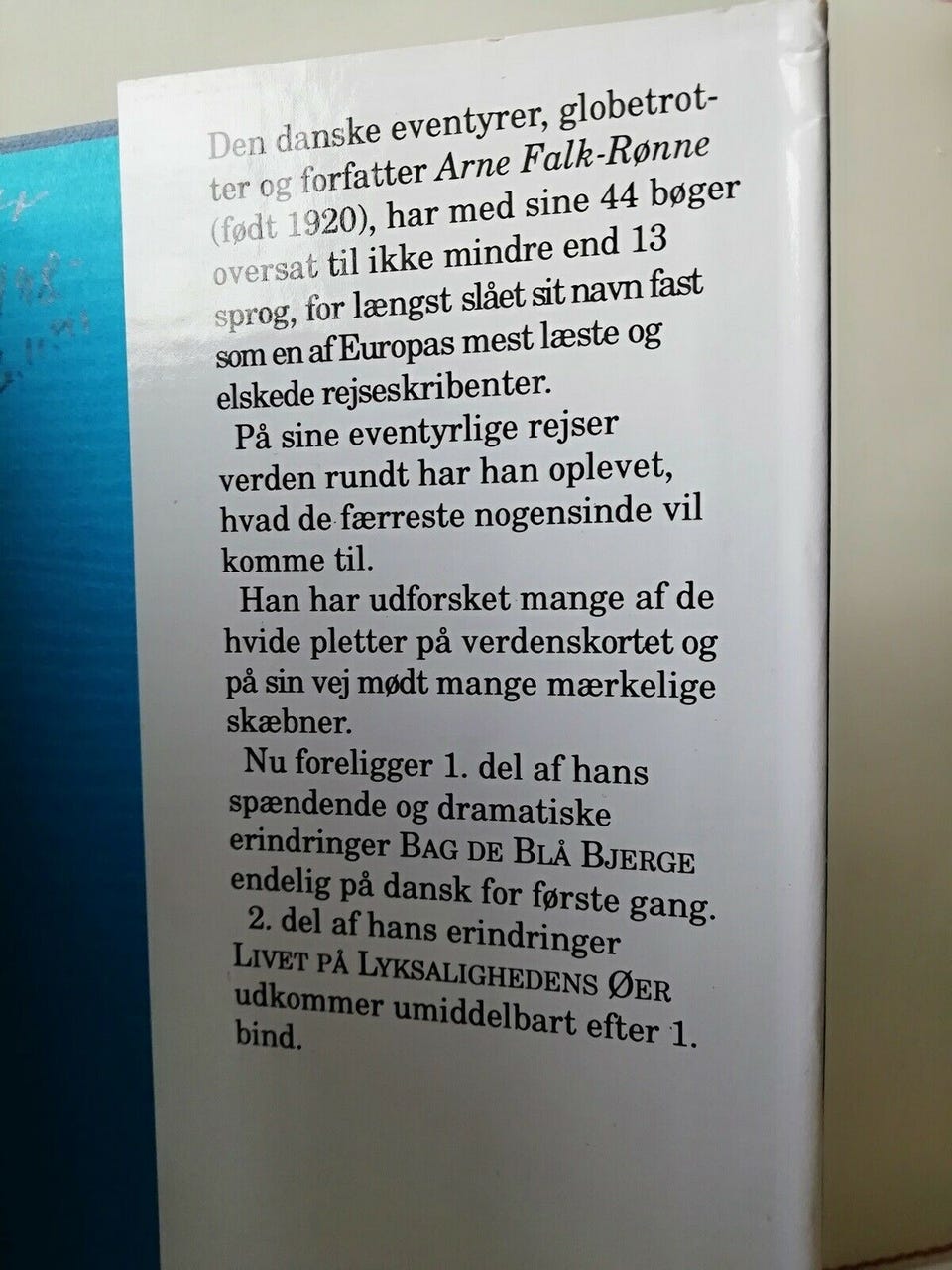 Den danske eventyrer, globetrotter og forfatter Arne Falk-Rønne (født 1920), har med sine 44 bøger oversat til ikke mindre end 13 sprog, for længst slået sit navn fast som en af Europas mest læste og elskede rejseskribenter.

På sine eventyrlige rejser verden rundt har han oplevet, hvad de færreste nogensinde vil komme til.

Han har udforsket mange af de hvide pletter på verdenskortet og på sin vej mødt mange mærkelige skæbner.

Nu foreligger 1. del af hans spændende og dramatiske erindringer BAG DE BLÅ BJERGE endelig på dansk for første gang.

2. del af hans erindringer LIVET PÅ LYKSALIGHEDENS ØER udkommer umiddelbart efter 1. bind.